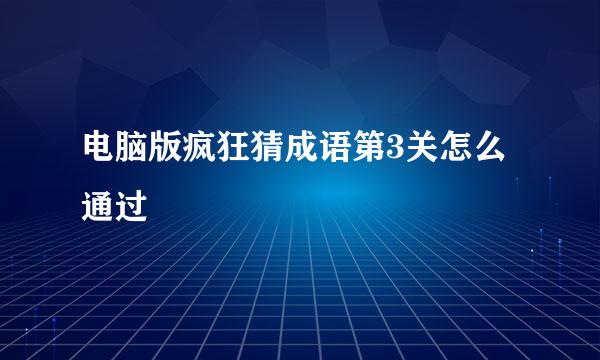 电脑版疯狂猜成语第3关怎么通过